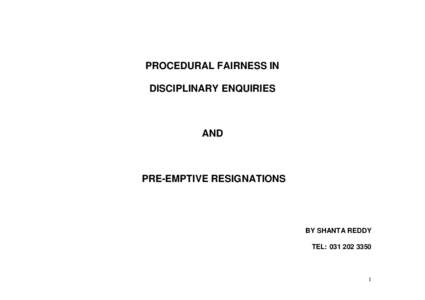 PROCEDURAL FAIRNESS IN

DISCIPLINARY ENQUIRIES

AND

PRE-EMPTIVE RESIGNATIONS

BY SHANTA REDDY

TEL: 031 202 3350

1